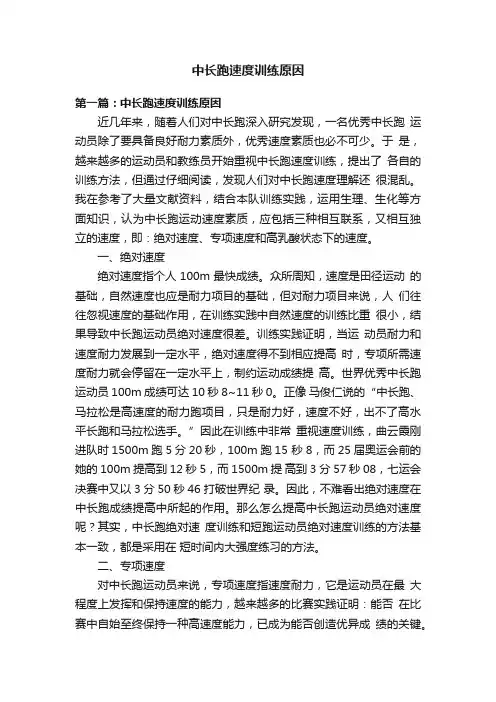 中长跑速度训练原因

第一篇：中长跑速度训练原因

近几年来，随着人们对中长跑深入研究发现，一名优秀中长跑 运动员除了要具备良好耐力素质外，优秀速度素质也必不可少。于 是，越来越多的运动员和教练员开始重视中长跑速度训练，提出了 各自的训练方法，但通过仔细阅读，发现人们对中长跑速度理解还 很混乱。我在参考了大量文献资料，结合本队训练实践，运用生理、生化等方面知识，认为中长跑运动速度素质，应包括三种相互联系，又相互独立的速度，即：绝对速度、专项速度和高乳酸状态下的速度。

一、绝对速度

绝对速度指个人 100m 最快成绩。众所周知，速度是田径运动 的基础，自然速度也应是耐力项目的基础，但对耐力项目来说，人 们往往忽视速度的基础作用，在训练实践中自然速度的训练比重 很小，结果导致中长跑运动员绝对速度很差。训练实践证明，当运 动员耐力和速度耐力发展到一定水平，绝对速度得不到相应提高 时，专项所需速度耐力就会停留在一定水平上，制约运动成绩提 高。世界优秀中长跑运动员 100m 成绩可达 10 秒 8~11 秒 0。正像 马俊仁说的“中长跑、马拉松是高速度的耐力跑项目，只是耐力好，速度不好，出不了高水平长跑和马拉松选手。”因此在训练中非常 重视速度训练，曲云霞刚进队时 1500m 跑 5 分 20 秒，100m 跑 15 秒 8，而 25 届奥运会前的她的 100m 提高到 12 秒 5，而 1500m 提 高到 3 分 57 秒 08，七运会决赛中又以 3 分 50 秒 46 打破世界纪 录。因此，不难看出绝对速度在中长跑成绩提高中所起的作用。那么怎么提高中长跑运动员绝对速度呢？其实，中长跑绝对速 度训练和短跑运动员绝对速度训练的方法基本一致，都是采用在 短时间内大强度练习的方法。

二、专项速度

对中长跑运动员来说，专项速度指速度耐力，它是运动员在最 大程度上发挥和保持速度的能力，越来越多的比赛实践证明：能否 在比赛中自始至终保持一种高速度能力，已成为能否创造优异成 绩的关键。